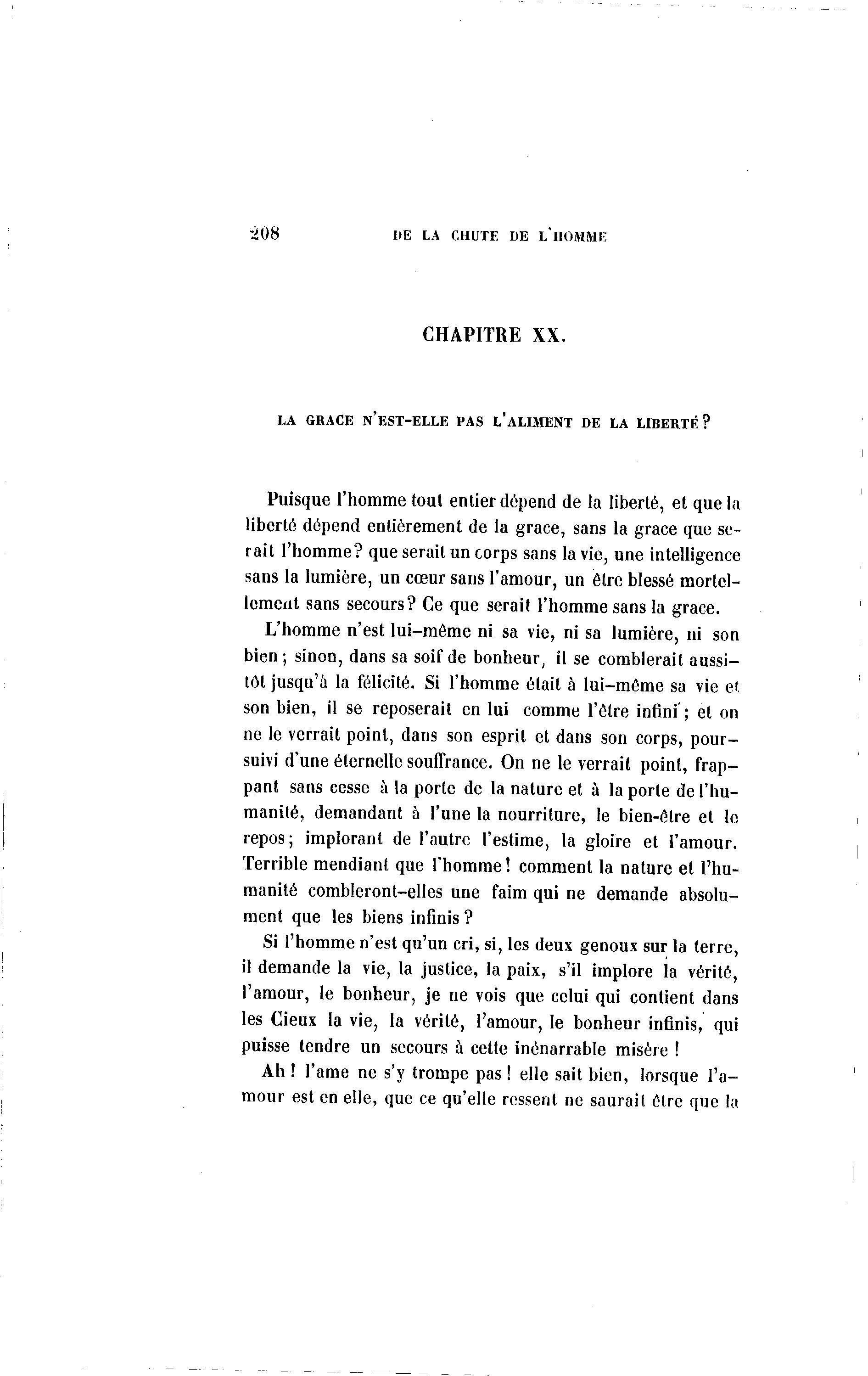 208 DE LA CHUTE DE L'HOMME

CHAPITRE XX.

LA GRACE N'EST-ELLE PAS L'ALIMENT DE LA LIBERTÉ?

Puisque l'homme tout entier dépend de la liberté, et que la liberté dépend entièrement de la grace, sans la grace que serait l'homme? que serait un corps sans la vie, une intelligence sans la lumière, un cœur sans l'amour, un être blessé mortellement sans secours? Ce que serait l'homme sans la grace.

L'homme n'est lui-même ni sa vie, ni sa lumière, ni son bien; sinon, dans sa soif de bonheur, il se comblerait aussitôt jusqu'à la félicité. Si l'homme était à lui-même sa vie et son bien, il se reposerait en lui comme l'être infini; et on ne le verrait point, dans son esprit et dans son corps, poursuivi d'une éternelle souffrance. On ne le verrait point, frappant sans cesse à la porte de la nature et à la porte de l'humanité, demandant à l'une la nourriture, le bien-être et le repos; implorant de l'autre l'estime, la gloire et l'amour. Terrible mendiant que l'homme! comment la nature et l'humanité combleront-elles une faim qui ne demande absolument que les biens infinis?

Si l'homme n'est qu'un cri, si, les deux genoux sur la terre, il demande la vie, la justice, la paix, s'il implore la vérité, l'amour, le bonheur, je ne vois que celui qui contient dans les Cieux la vie, la vérité, l'amour, le bonheur infinis, qui puisse tendre un secours à cette inénarrable misère!

Ah! l'ame ne s'y trompe pas! elle sait bien, lorsque l'amour est en elle, que ce qu'elle ressent ne saurait être que la